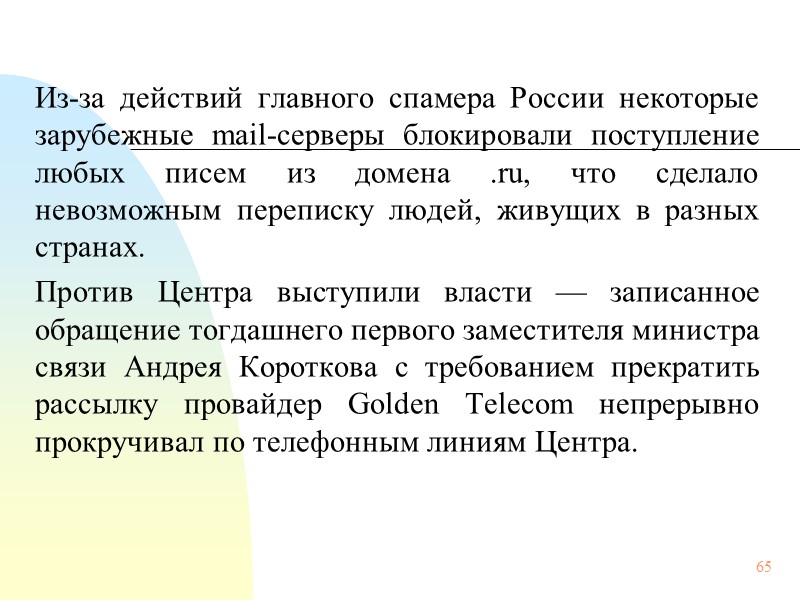 Из-за действий главного спамера России некоторые зарубежные mail-серверы блокировали поступление любых писем из домена .ru, что сделало невозможным переписку людей, живущих в разных странах.

Против Центра выступили власти — записанное обращение тогдашнего первого заместителя министра связи Андрея Короткова с требованием прекратить рассылку провайдер Golden Telecom непрерывно прокручивал по телефонным линиям Центра.

65